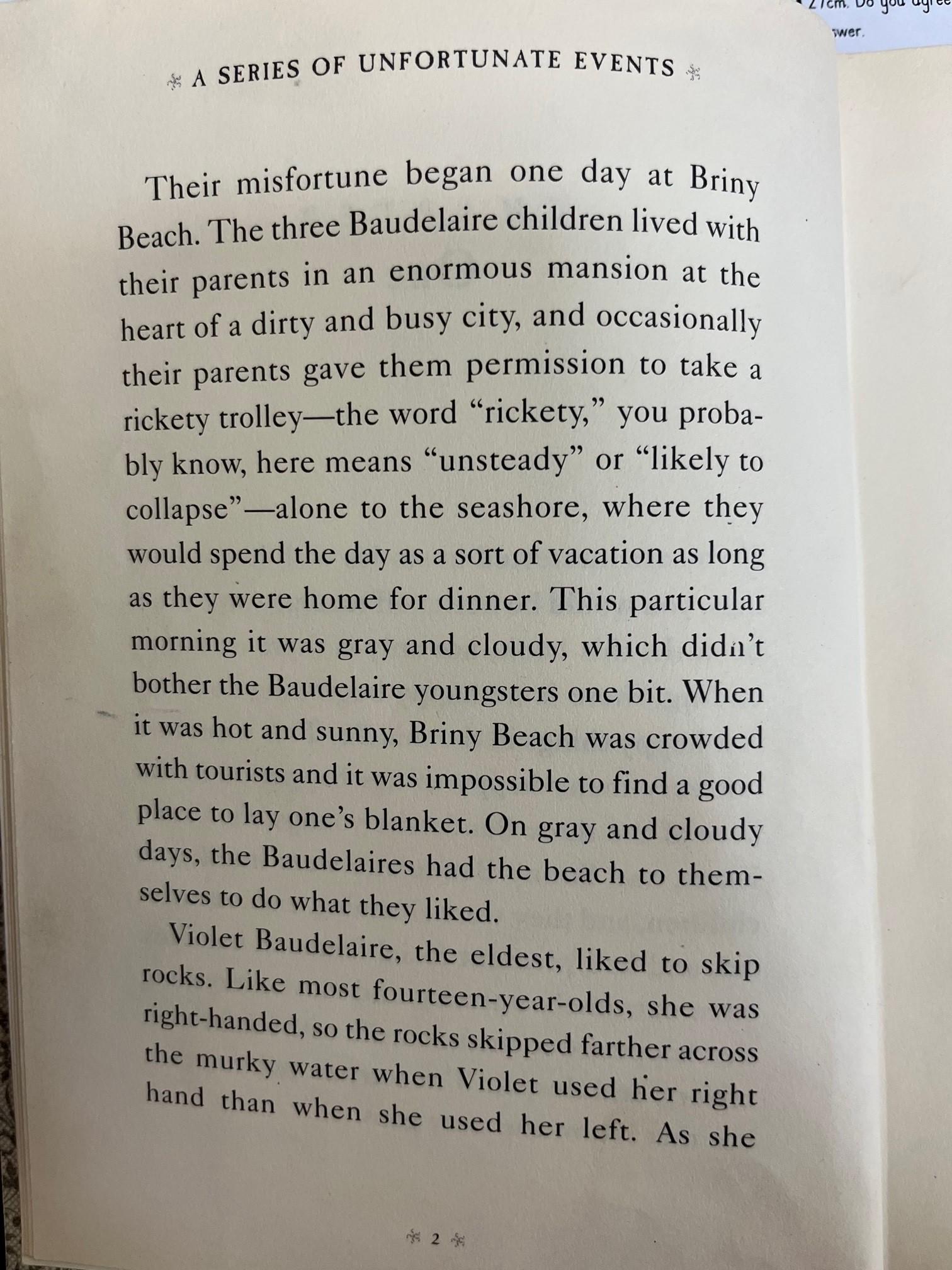 27cm. Do you agree

wer.

A SERIES OF UNFORTUNATE EVENTS

Their misfortune began one day at Briny Beach. The three Baudelaire children lived with their parents in an enormous mansion at the heart of a dirty and busy city, and occasionally their parents gave them permission to take a rickety trolley—the word "rickety," you probably know, here means "unsteady" or "likely to collapse"—alone to the seashore, where they would spend the day as a sort of vacation as long as they were home for dinner. This particular morning it was gray and cloudy, which didn't bother the Baudelaire youngsters one bit. When it was hot and sunny, Briny Beach was crowded with tourists and it was impossible to find a good place to lay one's blanket. On gray and cloudy days, the Baudelaires had the beach to themselves to do what they liked.

Violet Baudelaire, the eldest, liked to skip rocks. Like most fourteen-year-olds, she was right-handed, so the rocks skipped farther across the murky water when Violet used her right hand than when she used her left. As she

2